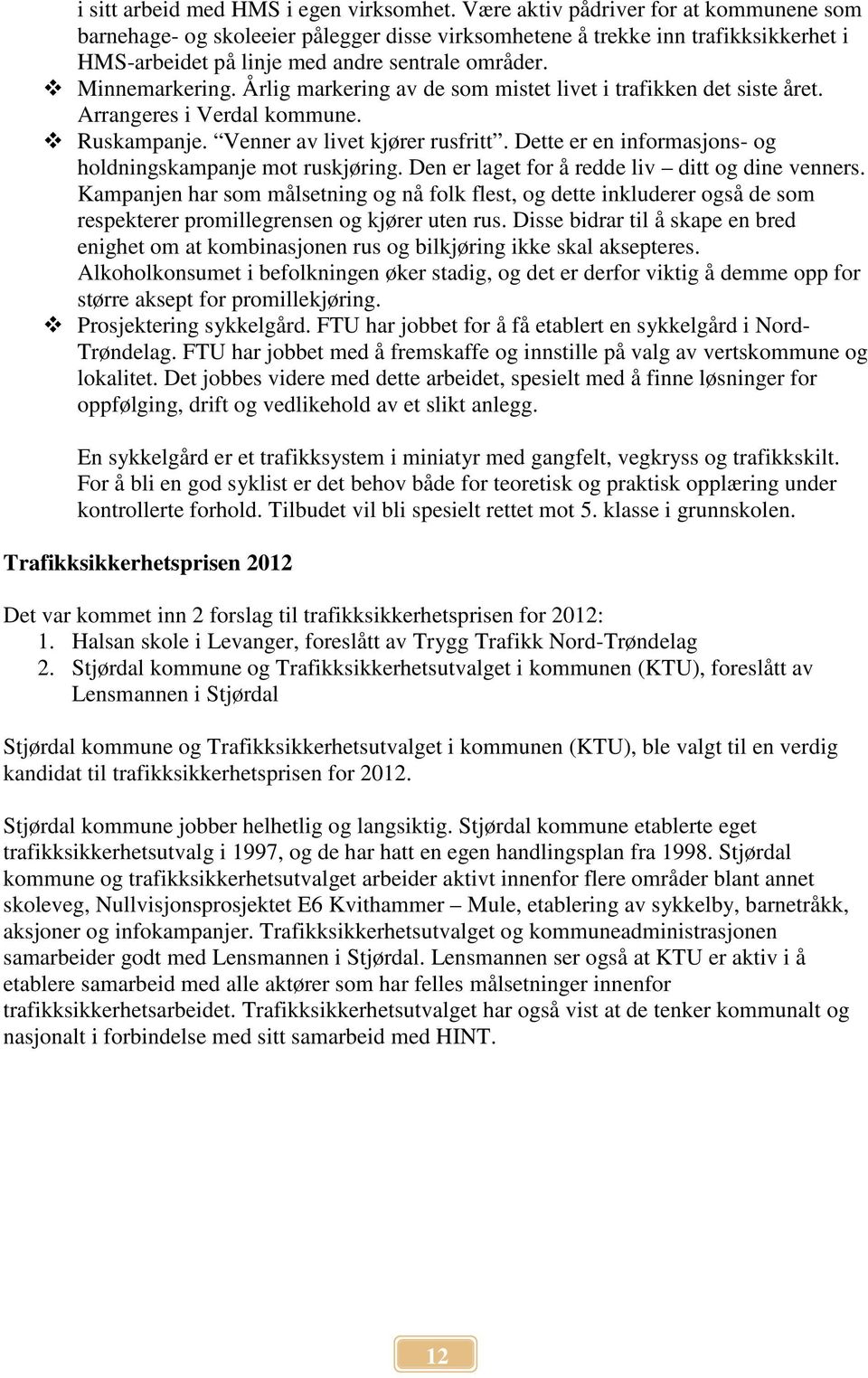 i sitt arbeid med HMS i egen virksomhet. Være aktiv pådriver for at kommunene som barnehage- og skoleeier pålegger disse virksomhetene å trekke inn trafikksikkerhet i HMS-arbeidet på linje med andre sentrale områder.

❖ Minnemarkering. Årlig markering av de som mistet livet i trafikken det siste året. Arrangeres i Verdal kommune.

❖ Ruskampanje. "Venner av livet kjører rusfritt". Dette er en informasjons- og holdningskampanje mot ruskjøring. Den er laget for å redde liv – ditt og dine venners. Kampanjen har som målsetning og nå folk flest, og dette inkluderer også de som respekterer promillegrensen og kjører uten rus. Disse bidrar til å skape en bred enighet om at kombinasjonen rus og bilkjøring ikke skal aksepteres. Alkoholkonsumet i befolkningen øker stadig, og det er derfor viktig å demme opp for større aksept for promillekjøring.

❖ Prosjektering sykkelgård. FTU har jobbet for å få etablert en sykkelgård i Nord-Trøndelag. FTU har jobbet med å fremskaffe og innstille på valg av vertskommune og lokalitet. Det jobbes videre med dette arbeidet, spesielt med å finne løsninger for oppfølging, drift og vedlikehold av et slikt anlegg.

En sykkelgård er et trafikksystem i miniatyr med gangfelt, vegkryss og trafikkskilt. For å bli en god syklist er det behov både for teoretisk og praktisk opplæring under kontrollerte forhold. Tilbudet vil bli spesielt rettet mot 5. klasse i grunnskolen.

Trafikksikkerhetsprisen 2012

Det var kommet inn 2 forslag til trafikksikkerhetsprisen for 2012:
1. Halsan skole i Levanger, foreslått av Trygg Trafikk Nord-Trøndelag
2. Stjørdal kommune og Trafikksikkerhetsutvalget i kommunen (KTU), foreslått av Lensmannen i Stjørdal

Stjørdal kommune og Trafikksikkerhetsutvalget i kommunen (KTU), ble valgt til en verdig kandidat til trafikksikkerhetsprisen for 2012.

Stjørdal kommune jobber helhetlig og langsiktig. Stjørdal kommune etablerte eget trafikksikkerhetsutvalg i 1997, og de har hatt en egen handlingsplan fra 1998. Stjørdal kommune og trafikksikkerhetsutvalget arbeider aktivt innenfor flere områder blant annet skoleveg, Nullvisjonsprosjektet E6 Kvithammer – Mule, etablering av sykkelby, barnetråkk, aksjoner og infokampanjer. Trafikksikkerhetsutvalget og kommuneadministrasjonen samarbeider godt med Lensmannen i Stjørdal. Lensmannen ser også at KTU er aktiv i å etablere samarbeid med alle aktører som har felles målsetninger innenfor trafikksikkerhetsarbeidet. Trafikksikkerhetsutvalget har også vist at de tenker kommunalt og nasjonalt i forbindelse med sitt samarbeid med HINT.

12